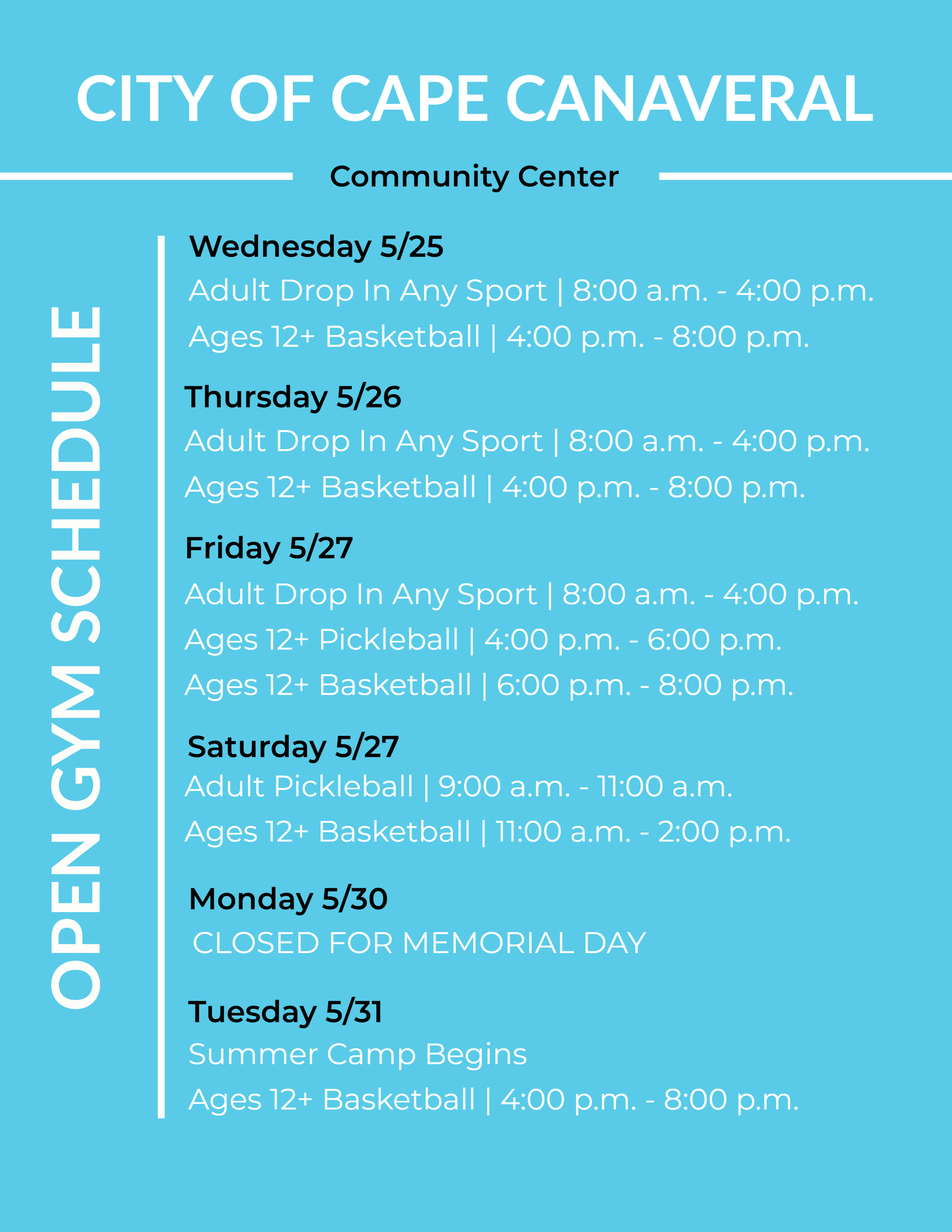 CITY OF CAPE CANAVERAL

Community Center

OPEN GYM SCHEDULE

Wednesday 5/25
Adult Drop In Any Sport | 8:00 a.m. - 4:00 p.m.
Ages 12+ Basketball | 4:00 p.m. - 8:00 p.m.

Thursday 5/26
Adult Drop In Any Sport | 8:00 a.m. - 4:00 p.m.
Ages 12+ Basketball | 4:00 p.m. - 8:00 p.m.

Friday 5/27
Adult Drop In Any Sport | 8:00 a.m. - 4:00 p.m.
Ages 12+ Pickleball | 4:00 p.m. - 6:00 p.m.
Ages 12+ Basketball | 6:00 p.m. - 8:00 p.m.

Saturday 5/27
Adult Pickleball | 9:00 a.m. - 11:00 a.m.
Ages 12+ Basketball | 11:00 a.m. - 2:00 p.m.

Monday 5/30
CLOSED FOR MEMORIAL DAY

Tuesday 5/31
Summer Camp Begins
Ages 12+ Basketball | 4:00 p.m. - 8:00 p.m.